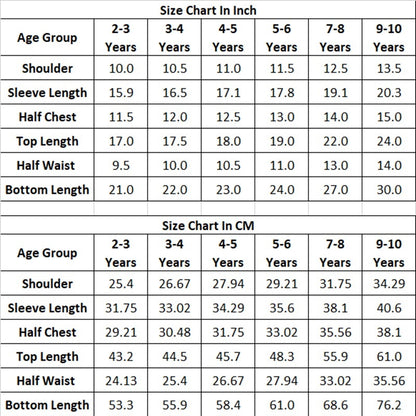 Size Chart In Inch

| Age Group | 2-3 Years | 3-4 Years | 4-5 Years | 5-6 Years | 7-8 Years | 9-10 Years |
|---|---|---|---|---|---|---|
| Shoulder | 10.0 | 10.5 | 11.0 | 11.5 | 12.5 | 13.5 |
| Sleeve Length | 15.9 | 16.5 | 17.1 | 17.8 | 19.1 | 20.3 |
| Half Chest | 11.5 | 12.0 | 12.5 | 13.0 | 14.0 | 15.0 |
| Top Length | 17.0 | 17.5 | 18.0 | 19.0 | 22.0 | 24.0 |
| Half Waist | 9.5 | 10.0 | 10.5 | 11.0 | 13.0 | 14.0 |
| Bottom Length | 21.0 | 22.0 | 23.0 | 24.0 | 27.0 | 30.0 |

Size Chart In CM

| Age Group | 2-3 Years | 3-4 Years | 4-5 Years | 5-6 Years | 7-8 Years | 9-10 Years |
|---|---|---|---|---|---|---|
| Shoulder | 25.4 | 26.67 | 27.94 | 29.21 | 31.75 | 34.29 |
| Sleeve Length | 31.75 | 33.02 | 34.29 | 35.6 | 38.1 | 40.6 |
| Half Chest | 29.21 | 30.48 | 31.75 | 33.02 | 35.56 | 38.1 |
| Top Length | 43.2 | 44.5 | 45.7 | 48.3 | 55.9 | 61.0 |
| Half Waist | 24.13 | 25.4 | 26.67 | 27.94 | 33.02 | 35.56 |
| Bottom Length | 53.3 | 55.9 | 58.4 | 61.0 | 68.6 | 76.2 |